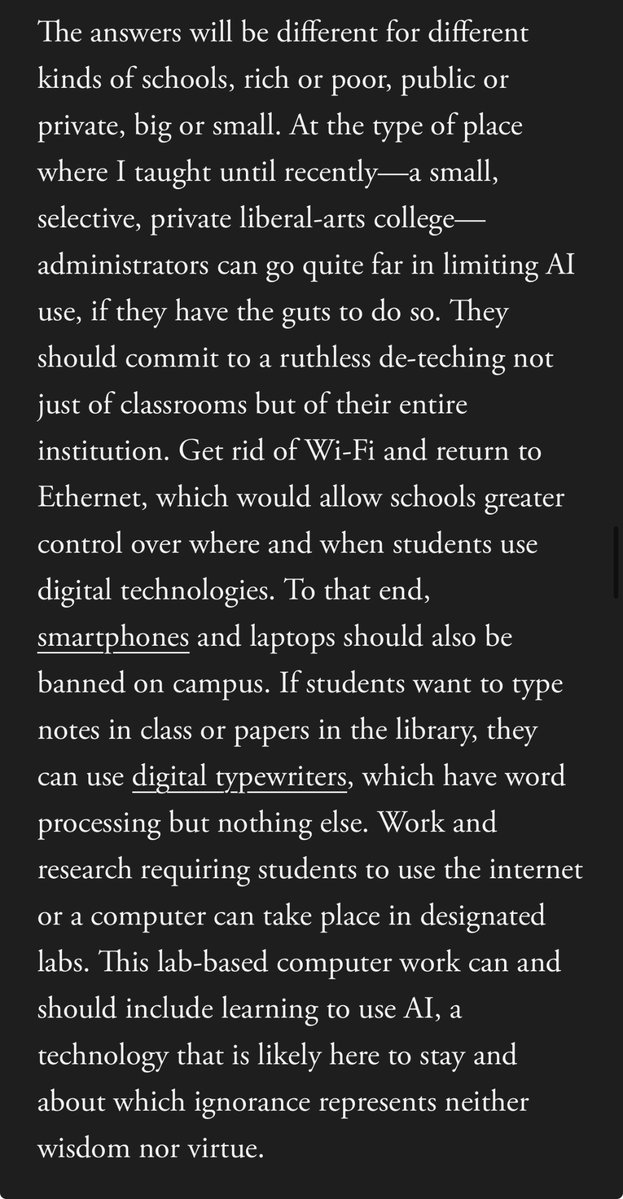 The answers will be different for different kinds of schools, rich or poor, public or private, big or small. At the type of place where I taught until recently—a small, selective, private liberal-arts college—administrators can go quite far in limiting AI use, if they have the guts to do so. They should commit to a ruthless de-teching not just of classrooms but of their entire institution. Get rid of Wi-Fi and return to Ethernet, which would allow schools greater control over where and when students use digital technologies. To that end, smartphones and laptops should also be banned on campus. If students want to type notes in class or papers in the library, they can use digital typewriters, which have word processing but nothing else. Work and research requiring students to use the internet or a computer can take place in designated labs. This lab-based computer work can and should include learning to use AI, a technology that is likely here to stay and about which ignorance represents neither wisdom nor virtue.